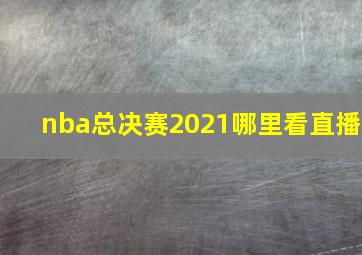 nba总决赛2021哪里看直播